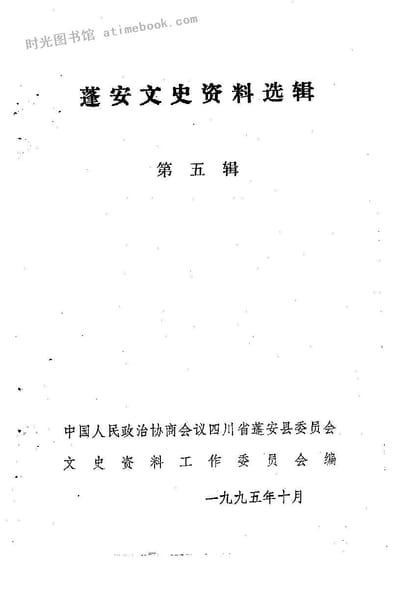 时光图书馆 atimebook.com

蓬安文史资料选辑

第五辑

中国人民政治协商会议四川省蓬安县委员会
文史资料工作委员会编

一九九五年十月